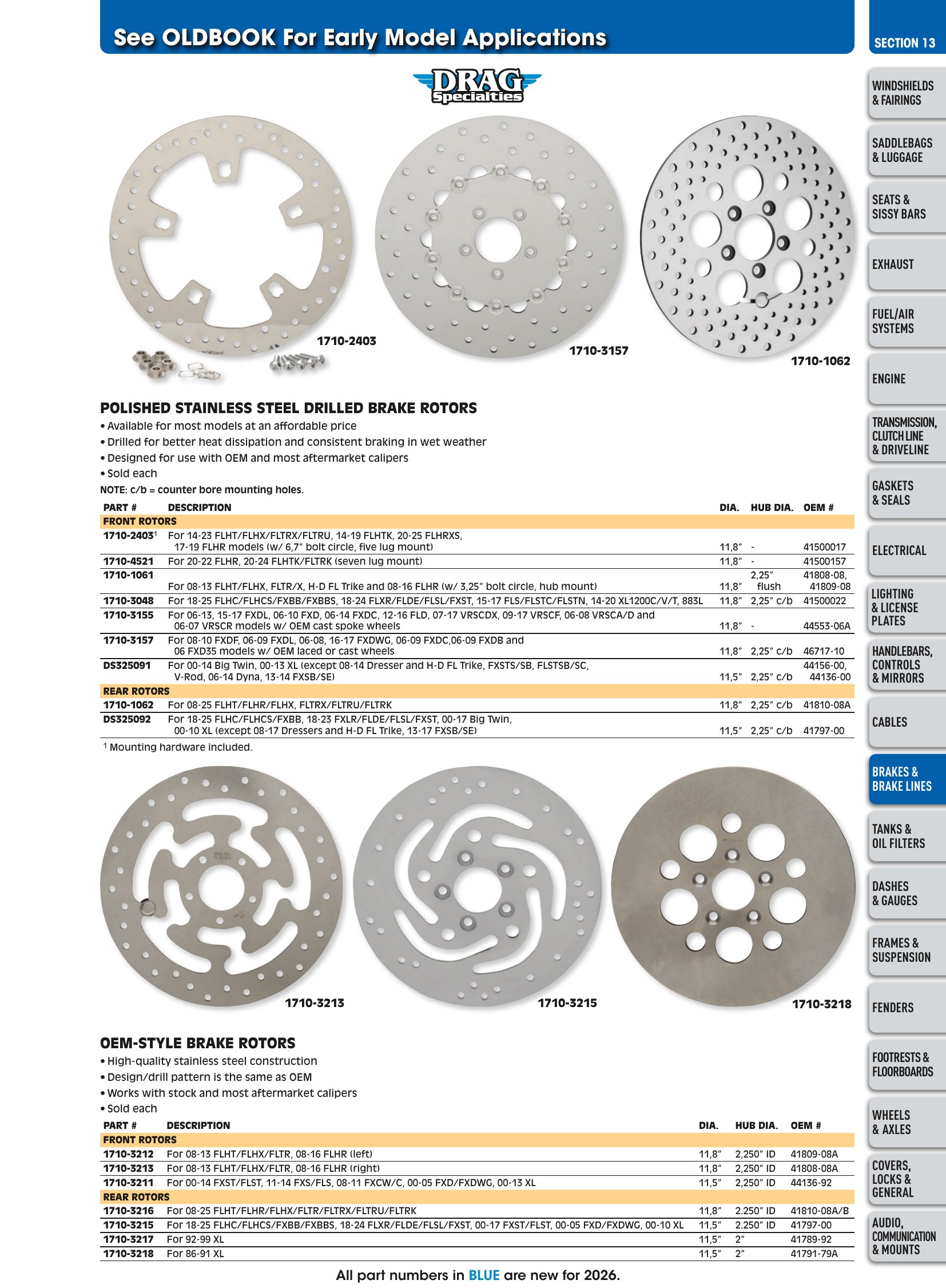 See OLDBOOK For Early Model Applications

DRAG Specialties

1710-2403

1710-3157

1710-1062

POLISHED STAINLESS STEEL DRILLED BRAKE ROTORS

• Available for most models at an affordable price
• Drilled for better heat dissipation and consistent braking in wet weather
• Designed for use with OEM and most aftermarket calipers
• Sold each

NOTE: c/b = counter bore mounting holes.

| PART # | DESCRIPTION | DIA. | HUB DIA. | OEM # |
|---|---|---|---|---|
| FRONT ROTORS | | | | |
| 1710-2403$^{1}$ | For 14-23 FLHT/FLHX/FLTRX/FLTRU, 14-19 FLHTK, 20-25 FLHRXS, 17-19 FLHR models (w/ 6,7" bolt circle, five lug mount) | 11,8" | - | 41500017 |
| 1710-4521 | For 20-22 FLHR, 20-24 FLHTK/FLTRK (seven lug mount) | 11,8" | - | 41500157 |
| 1710-1061 | For 08-13 FLHT/FLHX, FLTR/X, H-D FL Trike and 08-16 FLHR (w/ 3,25" bolt circle, hub mount) | 11,8" | 2,25" flush | 41808-08, 41809-08 |
| 1710-3048 | For 18-25 FLHC/FLHCS/FXBB/FXBBS, 18-24 FLXR/FLDE/FLSL/FXST, 15-17 FLS/FLSTC/FLSTN, 14-20 XL1200C/V/T, 883L | 11,8" | 2,25" c/b | 41500022 |
| 1710-3155 | For 06-13, 15-17 FXDL, 06-10 FXD, 06-14 FXDC, 12-16 FLD, 07-17 VRSCDX, 09-17 VRSCF, 06-08 VRSCA/D and 06-07 VRSCR models w/ OEM cast spoke wheels | 11,8" | - | 44553-06A |
| 1710-3157 | For 08-10 FXDF, 06-09 FXDL, 06-08, 16-17 FXDWG, 06-09 FXDC,06-09 FXDB and 06 FXD35 models w/ OEM laced or cast wheels | 11,8" | 2,25" c/b | 46717-10 |
| DS325091 | For 00-14 Big Twin, 00-13 XL (except 08-14 Dresser and H-D FL Trike, FXSTS/SB, FLSTSB/SC, V-Rod, 06-14 Dyna, 13-14 FXSB/SE) | 11,5" | 2,25" c/b | 44156-00, 44136-00 |
| REAR ROTORS | | | | |
| 1710-1062 | For 08-25 FLHT/FLHR/FLHX, FLTRX/FLTRU/FLTRK | 11,8" | 2,25" c/b | 41810-08A |
| DS325092 | For 18-25 FLHC/FLHCS/FXBB, 18-23 FXLR/FLDE/FLSL/FXST, 00-17 Big Twin, 00-10 XL (except 08-17 Dressers and H-D FL Trike, 13-17 FXSB/SE) | 11,5" | 2,25" c/b | 41797-00 |

$^{1}$ Mounting hardware included.

1710-3213

1710-3215

1710-3218

OEM-STYLE BRAKE ROTORS

• High-quality stainless steel construction
• Design/drill pattern is the same as OEM
• Works with stock and most aftermarket calipers
• Sold each

| PART # | DESCRIPTION | DIA. | HUB DIA. | OEM # |
|---|---|---|---|---|
| FRONT ROTORS | | | | |
| 1710-3212 | For 08-13 FLHT/FLHX/FLTR, 08-16 FLHR (left) | 11,8" | 2,250" ID | 41809-08A |
| 1710-3213 | For 08-13 FLHT/FLHX/FLTR, 08-16 FLHR (right) | 11,8" | 2,250" ID | 41808-08A |
| 1710-3211 | For 00-14 FXST/FLST, 11-14 FXS/FLS, 08-11 FXCW/C, 00-05 FXD/FXDWG, 00-13 XL | 11,5" | 2,250" ID | 44136-92 |
| REAR ROTORS | | | | |
| 1710-3216 | For 08-25 FLHT/FLHR/FLHX/FLTR/FLTRX/FLTRU/FLTRK | 11,8" | 2.250" ID | 41810-08A/B |
| 1710-3215 | For 18-25 FLHC/FLHCS/FXBB/FXBBS, 18-24 FLXR/FLDE/FLSL/FXST, 00-17 FXST/FLST, 00-05 FXD/FXDWG, 00-10 XL | 11,5" | 2.250" ID | 41797-00 |
| 1710-3217 | For 92-99 XL | 11,5" | 2" | 41789-92 |
| 1710-3218 | For 86-91 XL | 11,5" | 2" | 41791-79A |

All part numbers in BLUE are new for 2026.

SECTION 13

WINDSHIELDS & FAIRINGS

SADDLEBAGS & LUGGAGE

SEATS & SISSY BARS

EXHAUST

FUEL/AIR SYSTEMS

ENGINE

TRANSMISSION, CLUTCH LINE & DRIVELINE

GASKETS & SEALS

ELECTRICAL

LIGHTING & LICENSE PLATES

HANDLEBARS, CONTROLS & MIRRORS

CABLES

BRAKES & BRAKE LINES

TANKS & OIL FILTERS

DASHES & GAUGES

FRAMES & SUSPENSION

FENDERS

FOOTRESTS & FLOORBOARDS

WHEELS & AXLES

COVERS, LOCKS & GENERAL

AUDIO, COMMUNICATION & MOUNTS